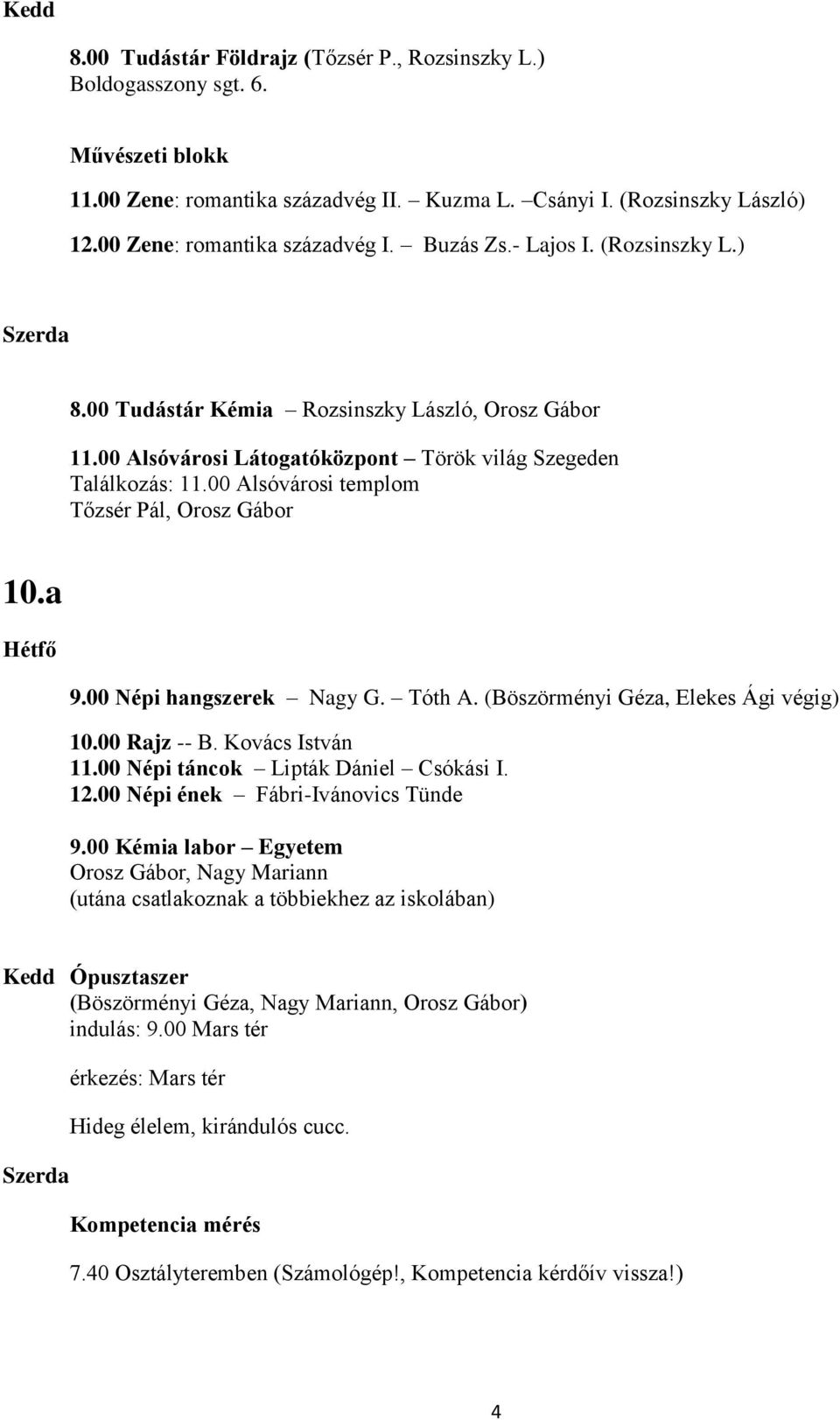 Kedd

8.00 Tudástár Földrajz (Tőzsér P., Rozsinszky L.)
Boldogasszony sgt. 6.

Művészeti blokk

11.00 Zene: romantika századvég II. – Kuzma L. –Csányi I. (Rozsinszky László)

12.00 Zene: romantika századvég I. – Buzás Zs.- Lajos I. (Rozsinszky L.)

Szerda

8.00 Tudástár Kémia – Rozsinszky László, Orosz Gábor

11.00 Alsóvárosi Látogatóközpont – Török világ Szegeden
Találkozás: 11.00 Alsóvárosi templom
Tőzsér Pál, Orosz Gábor

10.a

Hétfő

9.00 Népi hangszerek – Nagy G. – Tóth A. (Böszörményi Géza, Elekes Ági végig)
10.00 Rajz -- B. Kovács István
11.00 Népi táncok – Lipták Dániel – Csókási I.
12.00 Népi ének – Fábri-Ivánovics Tünde

9.00 Kémia labor – Egyetem
Orosz Gábor, Nagy Mariann
(utána csatlakoznak a többiekhez az iskolában)

Kedd Ópusztaszer
(Böszörményi Géza, Nagy Mariann, Orosz Gábor)
indulás: 9.00 Mars tér

érkezés: Mars tér

Hideg élelem, kirándulós cucc.

Szerda

Kompetencia mérés

7.40 Osztályteremben (Számológép!, Kompetencia kérdőív vissza!)

4